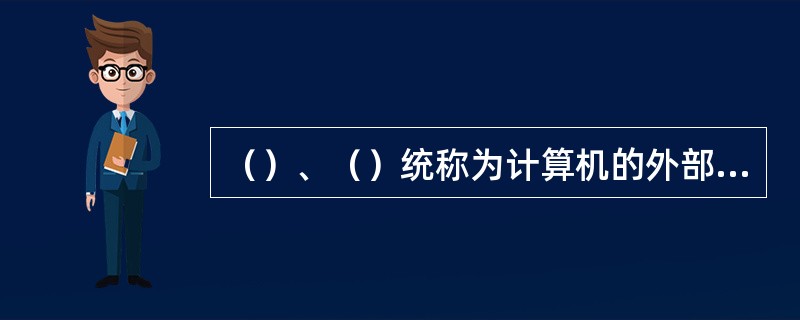 （）、（）统称为计算机的外部...